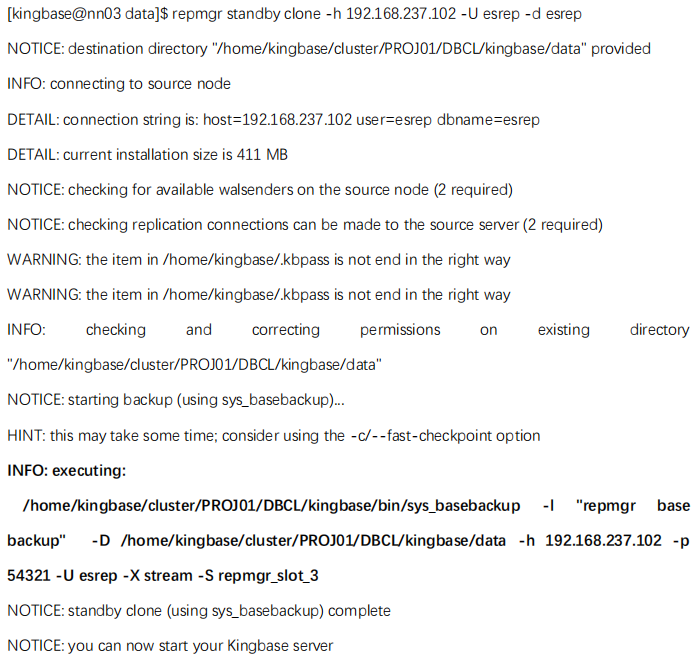 [kingbase@nn03 data]$ repmgr standby clone -h 192.168.237.102 -U esrep -d esrep

NOTICE: destination directory "/home/kingbase/cluster/PROJ01/DBCL/kingbase/data" provided

INFO: connecting to source node

DETAIL: connection string is: host=192.168.237.102 user=esrep dbname=esrep

DETAIL: current installation size is 411 MB

NOTICE: checking for available walsenders on the source node (2 required)

NOTICE: checking replication connections can be made to the source server (2 required)

WARNING: the item in /home/kingbase/.kbpass is not end in the right way

WARNING: the item in /home/kingbase/.kbpass is not end in the right way

INFO: checking and correcting permissions on existing directory "/home/kingbase/cluster/PROJ01/DBCL/kingbase/data"

NOTICE: starting backup (using sys_basebackup)...

HINT: this may take some time; consider using the -c/--fast-checkpoint option

INFO: executing:

/home/kingbase/cluster/PROJ01/DBCL/kingbase/bin/sys_basebackup -l "repmgr base backup" -D /home/kingbase/cluster/PROJ01/DBCL/kingbase/data -h 192.168.237.102 -p 54321 -U esrep -X stream -S repmgr_slot_3

NOTICE: standby clone (using sys_basebackup) complete

NOTICE: you can now start your Kingbase server